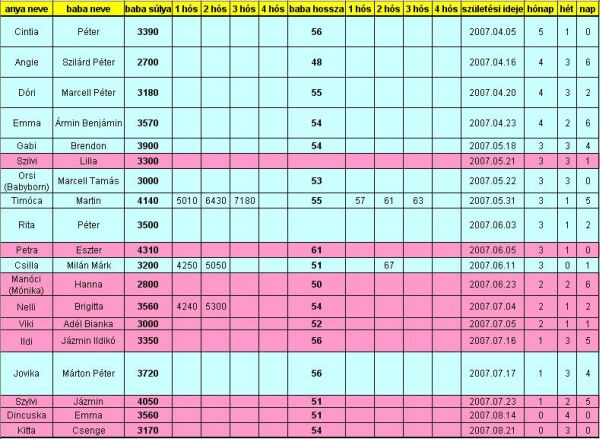 | anya neve | baba neve | baba súlya | 1 hós | 2 hós | 3 hós | 4 hós | baba hossza | 1 hós | 2 hós | 3 hós | 4 hós | születési ideje | hónap | hét | nap |
|---|---|---|---|---|---|---|---|---|---|---|---|---|---|---|---|
| Cintia | Péter | 3390 | | | | | 56 | | | | | 2007.04.05 | 5 | 1 | 0 |
| Angie | Szilárd Péter | 2700 | | | | | 48 | | | | | 2007.04.16 | 4 | 3 | 6 |
| Dóri | Marcell Péter | 3180 | | | | | 55 | | | | | 2007.04.20 | 4 | 3 | 2 |
| Emma | Ármin Benjámin | 3570 | | | | | 54 | | | | | 2007.04.23 | 4 | 2 | 6 |
| Gabi | Brendon | 3900 | | | | | 54 | | | | | 2007.05.18 | 3 | 3 | 4 |
| Szilvi | Lilla | 3300 | | | | | | | | | | 2007.05.21 | 3 | 3 | 1 |
| Orsi (Babyborn) | Marcell Tamás | 3000 | | | | | 53 | | | | | 2007.05.22 | 3 | 3 | 0 |
| Timóca | Martin | 4140 | 5010 | 6430 | 7180 | | 55 | 57 | 61 | 63 | | 2007.05.31 | 3 | 1 | 5 |
| Rita | Péter | 3500 | | | | | | | | | | 2007.06.03 | 3 | 1 | 2 |
| Petra | Eszter | 4310 | | | | | 61 | | | | | 2007.06.05 | 3 | 1 | 0 |
| Csilla | Milán Márk | 3200 | 4250 | 5050 | | | 51 | | 67 | | | 2007.06.11 | 3 | 0 | 1 |
| Manóci (Mónika) | Hanna | 2800 | | | | | 50 | | | | | 2007.06.23 | 2 | 2 | 6 |
| Nelli | Brigitta | 3560 | 4240 | 5300 | | | 54 | | | | | 2007.07.04 | 2 | 1 | 2 |
| Viki | Adél Bianka | 3000 | | | | | 52 | | | | | 2007.07.05 | 2 | 1 | 1 |
| Ildi | Jázmin Ildikó | 3350 | | | | | 56 | | | | | 2007.07.16 | 1 | 3 | 5 |
| Jovika | Márton Péter | 3720 | | | | | 56 | | | | | 2007.07.17 | 1 | 3 | 4 |
| Szylvi | Jázmin | 4050 | | | | | 51 | | | | | 2007.07.23 | 1 | 2 | 5 |
| Dincuska | Emma | 3560 | | | | | 51 | | | | | 2007.08.14 | 0 | 4 | 0 |
| Kitta | Csenge | 3170 | | | | | 54 | | | | | 2007.08.21 | 0 | 3 | 0 |